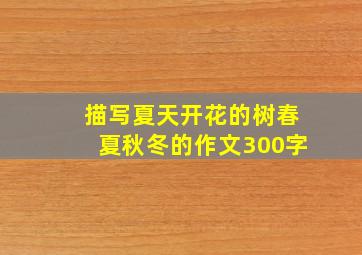 描写夏天开花的树春夏秋冬的作文300字